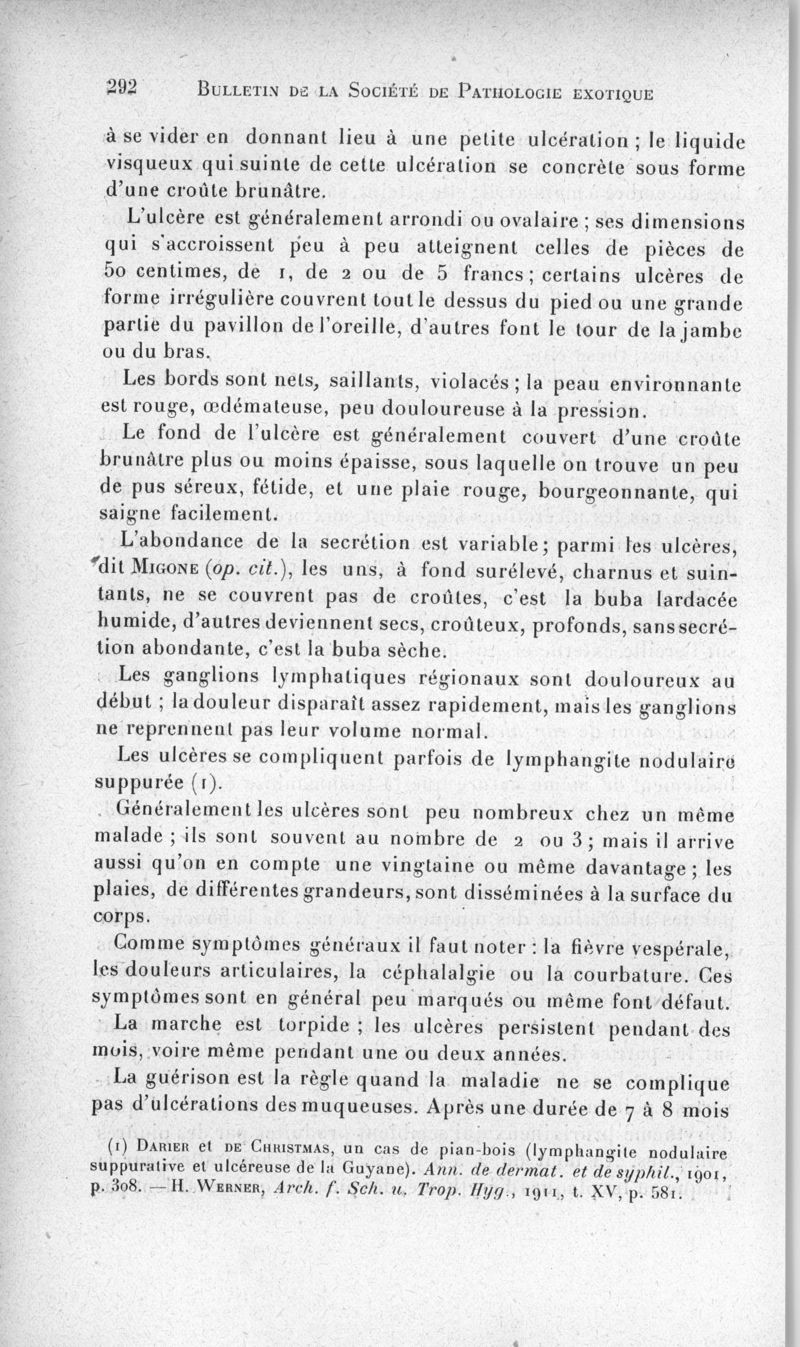 292 BULLETIN DE LA SOCIÉTÉ DE PATHOLOGIE EXOTIQUE

à se vider en donnant lieu à une petite ulcération ; le liquide visqueux qui suinte de cette ulcération se concrète sous forme d'une croûte brunâtre.

L'ulcère est généralement arrondi ou ovalaire ; ses dimensions qui s'accroissent peu à peu atteignent celles de pièces de 50 centimes, de 1, de 2 ou de 5 francs ; certains ulcères de forme irrégulière couvrent tout le dessus du pied ou une grande partie du pavillon de l'oreille, d'autres font le tour de la jambe ou du bras.

Les bords sont nets, saillants, violacés ; la peau environnante est rouge, œdémateuse, peu douloureuse à la pression.

Le fond de l'ulcère est généralement couvert d'une croûte brunâtre plus ou moins épaisse, sous laquelle on trouve un peu de pus séreux, fétide, et une plaie rouge, bourgeonnante, qui saigne facilement.

L'abondance de la secrétion est variable ; parmi les ulcères, dit MIGONE (op. cit.), les uns, à fond surélevé, charnus et suintants, ne se couvrent pas de croûtes, c'est la buba lardacée humide, d'autres deviennent secs, croûteux, profonds, sans secrétion abondante, c'est la buba sèche.

Les ganglions lymphatiques régionaux sont douloureux au début ; la douleur disparaît assez rapidement, mais les ganglions ne reprennent pas leur volume normal.

Les ulcères se compliquent parfois de lymphangite nodulaire suppurée (1).

Généralement les ulcères sont peu nombreux chez un même malade ; ils sont souvent au nombre de 2 ou 3 ; mais il arrive aussi qu'on en compte une vingtaine ou même davantage ; les plaies, de différentes grandeurs, sont disséminées à la surface du corps.

Comme symptômes généraux il faut noter : la fièvre vespérale, les douleurs articulaires, la céphalalgie ou la courbature. Ces symptômes sont en général peu marqués ou même font défaut.

La marche est torpide ; les ulcères persistent pendant des mois, voire même pendant une ou deux années.

La guérison est la règle quand la maladie ne se complique pas d'ulcérations des muqueuses. Après une durée de 7 à 8 mois

(1) DARIER et DE CHRISTMAS, un cas de pian-bois (lymphangite nodulaire suppurative et ulcéreuse de la Guyane). Ann. de dermat. et de syphil., 1901, p. 308. — H. WERNER, Arch. f. Sch. u. Trop. Hyg., 1911, t. XV, p. 581.